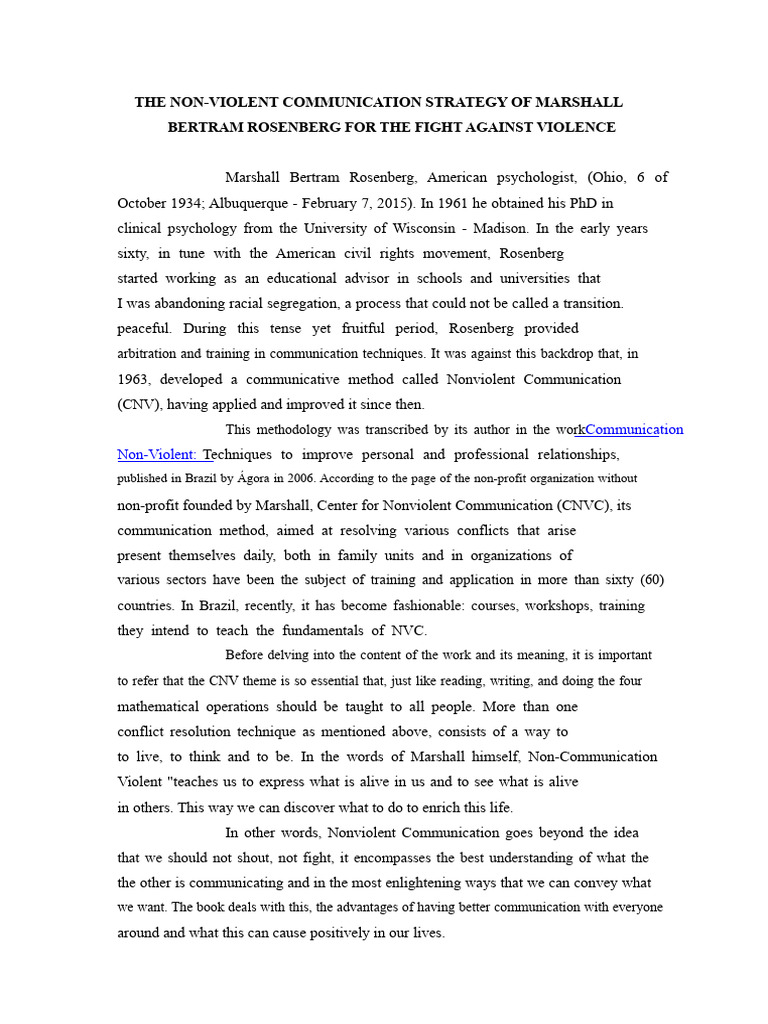 THE NON-VIOLENT COMMUNICATION STRATEGY OF MARSHALL BERTRAM ROSENBERG FOR THE FIGHT AGAINST VIOLENCE

Marshall Bertram Rosenberg, American psychologist, (Ohio, 6 of October 1934; Albuquerque - February 7, 2015). In 1961 he obtained his PhD in clinical psychology from the University of Wisconsin - Madison. In the early years sixty, in tune with the American civil rights movement, Rosenberg started working as an educational advisor in schools and universities that I was abandoning racial segregation, a process that could not be called a transition. peaceful. During this tense yet fruitful period, Rosenberg provided arbitration and training in communication techniques. It was against this backdrop that, in 1963, developed a communicative method called Nonviolent Communication (CNV), having applied and improved it since then.

This methodology was transcribed by its author in the workCommunication Non-Violent: Techniques to improve personal and professional relationships, published in Brazil by Ágora in 2006. According to the page of the non-profit organization without non-profit founded by Marshall, Center for Nonviolent Communication (CNVC), its communication method, aimed at resolving various conflicts that arise present themselves daily, both in family units and in organizations of various sectors have been the subject of training and application in more than sixty (60) countries. In Brazil, recently, it has become fashionable: courses, workshops, training they intend to teach the fundamentals of NVC.

Before delving into the content of the work and its meaning, it is important to refer that the CNV theme is so essential that, just like reading, writing, and doing the four mathematical operations should be taught to all people. More than one conflict resolution technique as mentioned above, consists of a way to to live, to think and to be. In the words of Marshall himself, Non-Communication Violent "teaches us to express what is alive in us and to see what is alive in others. This way we can discover what to do to enrich this life.

In other words, Nonviolent Communication goes beyond the idea that we should not shout, not fight, it encompasses the best understanding of what the the other is communicating and in the most enlightening ways that we can convey what we want. The book deals with this, the advantages of having better communication with everyone around and what this can cause positively in our lives.